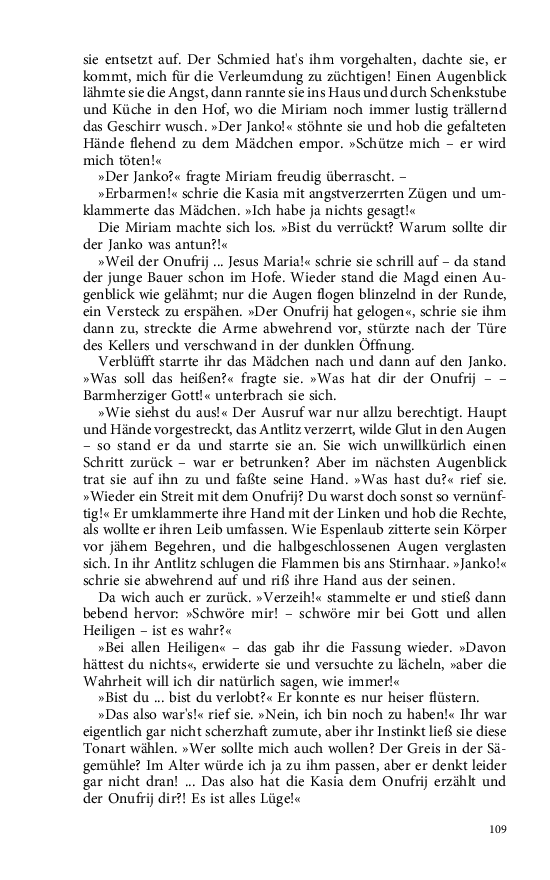 sie entsetzt auf. Der Schmied hat's ihm vorgehalten, dachte sie, er kommt, mich für die Verleumdung zu züchtigen! Einen Augenblick lähmte sie die Angst, dann rannte sie ins Haus und durch Schenkstube und Küche in den Hof, wo die Miriam noch immer lustig trällernd das Geschirr wusch. »Der Janko!« stöhnte sie und hob die gefalteten Hände flehend zu dem Mädchen empor. »Schütze mich – er wird mich töten!«

»Der Janko?« fragte Miriam freudig überrascht. –

»Erbarmen!« schrie die Kasia mit angstverzerrten Zügen und umklammerte das Mädchen. »Ich habe ja nichts gesagt!«

Die Miriam machte sich los. »Bist du verrückt? Warum sollte dir der Janko was antun?!«

»Weil der Onufrij ... Jesus Maria!« schrie sie schrill auf – da stand der junge Bauer schon im Hofe. Wieder stand die Magd einen Augenblick wie gelähmt; nur die Augen flogen blinzelnd in der Runde, ein Versteck zu erspähen. »Der Onufrij hat gelogen«, schrie sie ihm dann zu, streckte die Arme abwehrend vor, stürzte nach der Türe des Kellers und verschwand in der dunklen Öffnung.

Verblüfft starrte ihr das Mädchen nach und dann auf den Janko. »Was soll das heißen?« fragte sie. »Was hat dir der Onufrij – – Barmherziger Gott!« unterbrach sie sich.

»Wie siehst du aus!« Der Ausruf war nur allzu berechtigt. Haupt und Hände vorgestreckt, das Antlitz verzerrt, wilde Glut in den Augen – so stand er da und starrte sie an. Sie wich unwillkürlich einen Schritt zurück – war er betrunken? Aber im nächsten Augenblick trat sie auf ihn zu und faßte seine Hand. »Was hast du?« rief sie. »Wieder ein Streit mit dem Onufrij? Du warst doch sonst so vernünftig!« Er umklammerte ihre Hand mit der Linken und hob die Rechte, als wollte er ihren Leib umfassen. Wie Espenlaub zitterte sein Körper vor jähem Begehren, und die halbgeschlossenen Augen verglasten sich. In ihr Antlitz schlugen die Flammen bis ans Stirnhaar. »Janko!« schrie sie abwehrend auf und riß ihre Hand aus der seinen.

Da wich auch er zurück. »Verzeih!« stammelte er und stieß dann bebend hervor: »Schwöre mir! – schwöre mir bei Gott und allen Heiligen – ist es wahr?«

»Bei allen Heiligen« – das gab ihr die Fassung wieder. »Davon hättest du nichts«, erwiderte sie und versuchte zu lächeln, »aber die Wahrheit will ich dir natürlich sagen, wie immer!«

»Bist du ... bist du verlobt?« Er konnte es nur heiser flüstern.

»Das also war's!« rief sie. »Nein, ich bin noch zu haben!« Ihr war eigentlich gar nicht scherzhaft zumute, aber ihr Instinkt ließ sie diese Tonart wählen. »Wer sollte mich auch wollen? Der Greis in der Sägemühle? Im Alter würde ich ja zu ihm passen, aber er denkt leider gar nicht dran! ... Das also hat die Kasia dem Onufrij erzählt und der Onufrij dir?! Es ist alles Lüge!«

109